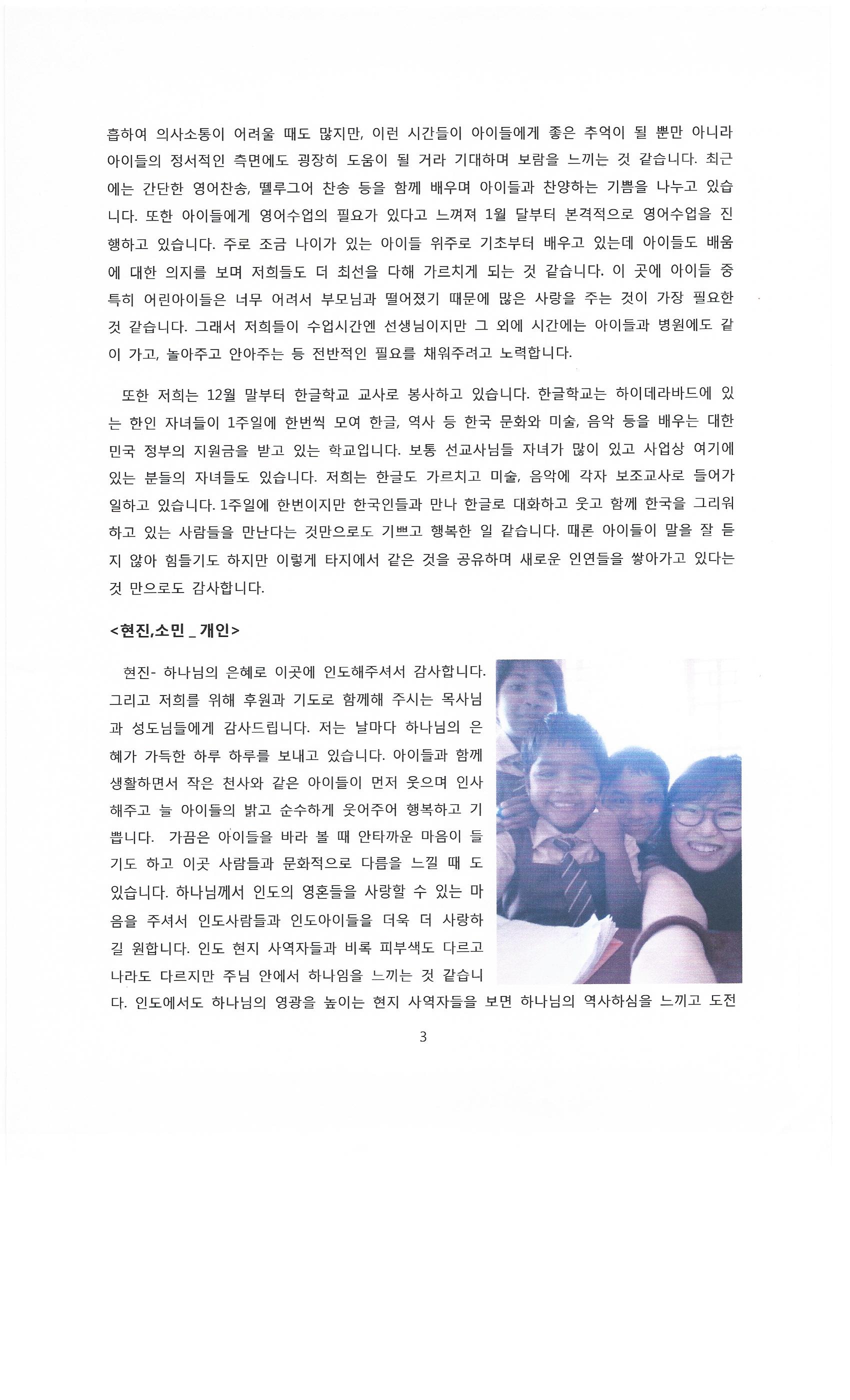 흡하여 의사소통이 어려울 때도 많지만, 이런 시간들이 아이들에게 좋은 추억이 될 뿐만 아니라 아이들의 정서적인 측면에도 굉장히 도움이 될 거라 기대하며 보람을 느끼는 것 같습니다. 최근에는 간단한 영어찬송, 뗄루그어 찬송 등을 함께 배우며 아이들과 찬양하는 기쁨을 나누고 있습니다. 또한 아이들에게 영어수업의 필요가 있다고 느껴져 1월 달부터 본격적으로 영어수업을 진행하고 있습니다. 주로 조금 나이가 있는 아이들 위주로 기초부터 배우고 있는데 아이들도 배움에 대한 의지를 보며 저희들도 더 최선을 다해 가르치게 되는 것 같습니다. 이 곳에 아이들 중 특히 어린아이들은 너무 어려서 부모님과 떨어졌기 때문에 많은 사랑을 주는 것이 가장 필요한 것 같습니다. 그래서 저희들이 수업시간엔 선생님이지만 그 외에 시간에는 아이들과 병원에도 같이 가고, 놀아주고 안아주는 등 전반적인 필요를 채워주려고 노력합니다.

또한 저희는 12월 말부터 한글학교 교사로 봉사하고 있습니다. 한글학교는 하이데라바드에 있는 한인 자녀들이 1주일에 한번씩 모여 한글, 역사 등 한국 문화와 미술, 음악 등을 배우는 대한민국 정부의 지원금을 받고 있는 학교입니다. 보통 선교사님들 자녀가 많이 있고 사업상 여기에 있는 분들의 자녀들도 있습니다. 저희는 한글도 가르치고 미술, 음악에 각자 보조교사로 들어가 일하고 있습니다. 1주일에 한번이지만 한국인들과 만나 한글로 대화하고 웃고 함께 한국을 그리워하고 있는 사람들을 만난다는 것만으로도 기쁘고 행복한 일 같습니다. 때론 아이들이 말을 잘 듣지 않아 힘들기도 하지만 이렇게 타지에서 같은 것을 공유하며 새로운 인연들을 쌓아가고 있다는 것 만으로도 감사합니다.

<현진,소민 _ 개인>

현진- 하나님의 은혜로 이곳에 인도해주셔서 감사합니다. 그리고 저희를 위해 후원과 기도로 함께해 주시는 목사님과 성도님들에게 감사드립니다. 저는 날마다 하나님의 은혜가 가득한 하루 하루를 보내고 있습니다. 아이들과 함께 생활하면서 작은 천사와 같은 아이들이 먼저 웃으며 인사해주고 늘 아이들의 밝고 순수하게 웃어주어 행복하고 기쁩니다. 가끔은 아이들을 바라 볼 때 안타까운 마음이 들기도 하고 이곳 사람들과 문화적으로 다름을 느낄 때 도 있습니다. 하나님께서 인도의 영혼들을 사랑할 수 있는 마음을 주셔서 인도사람들과 인도아이들을 더욱 더 사랑하길 원합니다. 인도 현지 사역자들과 비록 피부색도 다르고 나라도 다르지만 주님 안에서 하나임을 느끼는 것 같습니다. 인도에서도 하나님의 영광을 높이는 현지 사역자들을 보면 하나님의 역사하심을 느끼고 도전

3